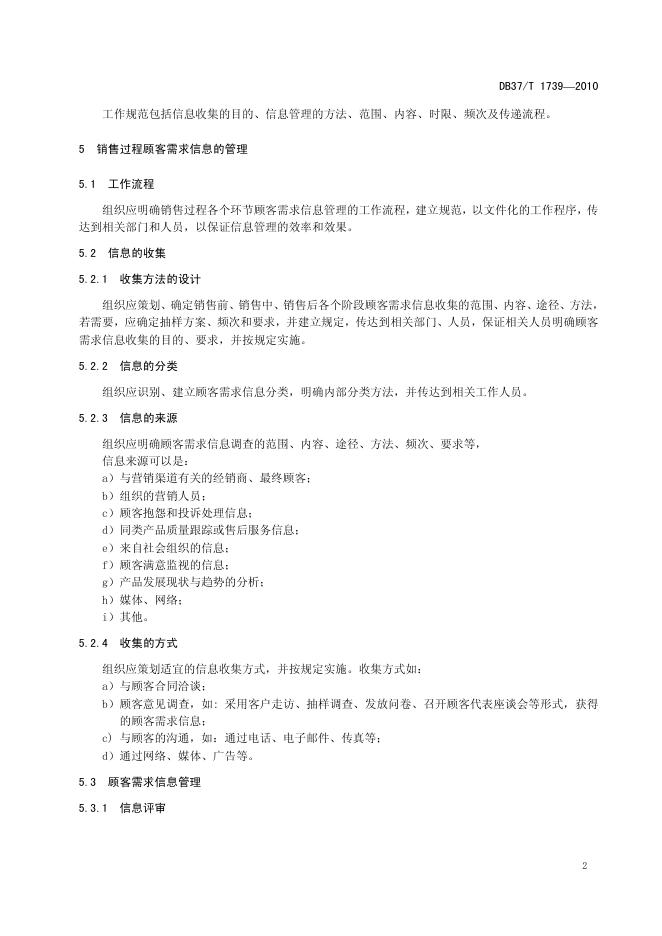 DB37/T 1739—2010

工作规范包括信息收集的目的、信息管理的方法、范围、内容、时限、频次及传递流程。

5 销售过程顾客需求信息的管理

5.1 工作流程

组织应明确销售过程各个环节顾客需求信息管理的工作流程，建立规范，以文件化的工作程序，传达到相关部门和人员，以保证信息管理的效率和效果。

5.2 信息的收集

5.2.1 收集方法的设计

组织应策划、确定销售前、销售中、销售后各个阶段顾客需求信息收集的范围、内容、途径、方法，若需要，应确定抽样方案、频次和要求，并建立规定，传达到相关部门、人员，保证相关人员明确顾客需求信息收集的目的、要求，并按规定实施。

5.2.2 信息的分类

组织应识别、建立顾客需求信息分类，明确内部分类方法，并传达到相关工作人员。

5.2.3 信息的来源

组织应明确顾客需求信息调查的范围、内容、途径、方法、频次、要求等，
信息来源可以是：
a）与营销渠道有关的经销商、最终顾客；
b）组织的营销人员；
c）顾客抱怨和投诉处理信息；
d）同类产品质量跟踪或售后服务信息；
e）来自社会组织的信息；
f）顾客满意监视的信息；
g）产品发展现状与趋势的分析；
h）媒体、网络；
i）其他。

5.2.4 收集的方式

组织应策划适宜的信息收集方式，并按规定实施。收集方式如：
a）与顾客合同洽谈；
b）顾客意见调查，如：采用客户走访、抽样调查、发放问卷、召开顾客代表座谈会等形式，获得的顾客需求信息；
c）与顾客的沟通，如：通过电话、电子邮件、传真等；
d）通过网络、媒体、广告等。

5.3 顾客需求信息管理

5.3.1 信息评审

2